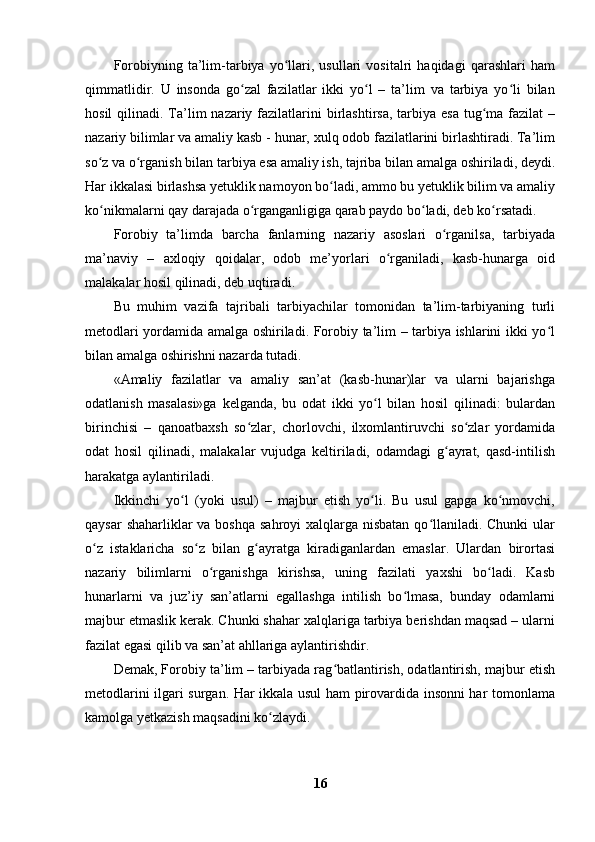 Forobiyning ta’lim-tarbiya yo‘llari, usullari vositalri haqidagi qarashlari ham qimmatlidir. U insonda go‘zal fazilatlar ikki yo‘l – ta’lim va tarbiya yo‘li bilan hosil qilinadi. Ta’lim nazariy fazilatlarini birlashtirsa, tarbiya esa tug‘ma fazilat – nazariy bilimlar va amaliy kasb - hunar, xulq odob fazilatlarini birlashtiradi. Ta’lim so‘z va o‘rganish bilan tarbiya esa amaliy ish, tajriba bilan amalga oshiriladi, deydi. Har ikkalasi birlashsa yetuklik namoyon bo‘ladi, ammo bu yetuklik bilim va amaliy ko‘nikmalarni qay darajada o‘rganganligiga qarab paydo bo‘ladi, deb ko‘rsatadi.

Forobiy ta’limda barcha fanlarning nazariy asoslari o‘rganilsa, tarbiyada ma’naviy – axloqiy qoidalar, odob me’yorlari o‘rganiladi, kasb-hunarga oid malakalar hosil qilinadi, deb uqtiradi.

Bu muhim vazifa tajribali tarbiyachilar tomonidan ta’lim-tarbiyaning turli metodlari yordamida amalga oshiriladi. Forobiy ta’lim – tarbiya ishlarini ikki yo‘l bilan amalga oshirishni nazarda tutadi.

«Amaliy fazilatlar va amaliy san’at (kasb-hunar)lar va ularni bajarishga odatlanish masalasi»ga kelganda, bu odat ikki yo‘l bilan hosil qilinadi: bulardan birinchisi – qanoatbaxsh so‘zlar, chorlovchi, ilxomlantiruvchi so‘zlar yordamida odat hosil qilinadi, malakalar vujudga keltiriladi, odamdagi g‘ayrat, qasd-intilish harakatga aylantiriladi.

Ikkinchi yo‘l (yoki usul) – majbur etish yo‘li. Bu usul gapga ko‘nmovchi, qaysar shaharliklar va boshqa sahroyi xalqlarga nisbatan qo‘llaniladi. Chunki ular o‘z istaklaricha so‘z bilan g‘ayratga kiradiganlardan emaslar. Ulardan birortasi nazariy bilimlarni o‘rganishga kirishsa, uning fazilati yaxshi bo‘ladi. Kasb hunarlarni va juz’iy san’atlarni egallashga intilish bo‘lmasa, bunday odamlarni majbur etmaslik kerak. Chunki shahar xalqlariga tarbiya berishdan maqsad – ularni fazilat egasi qilib va san’at ahllariga aylantirishdir.

Demak, Forobiy ta’lim – tarbiyada rag‘batlantirish, odatlantirish, majbur etish metodlarini ilgari surgan. Har ikkala usul ham pirovardida insonni har tomonlama kamolga yetkazish maqsadini ko‘zlaydi.

16